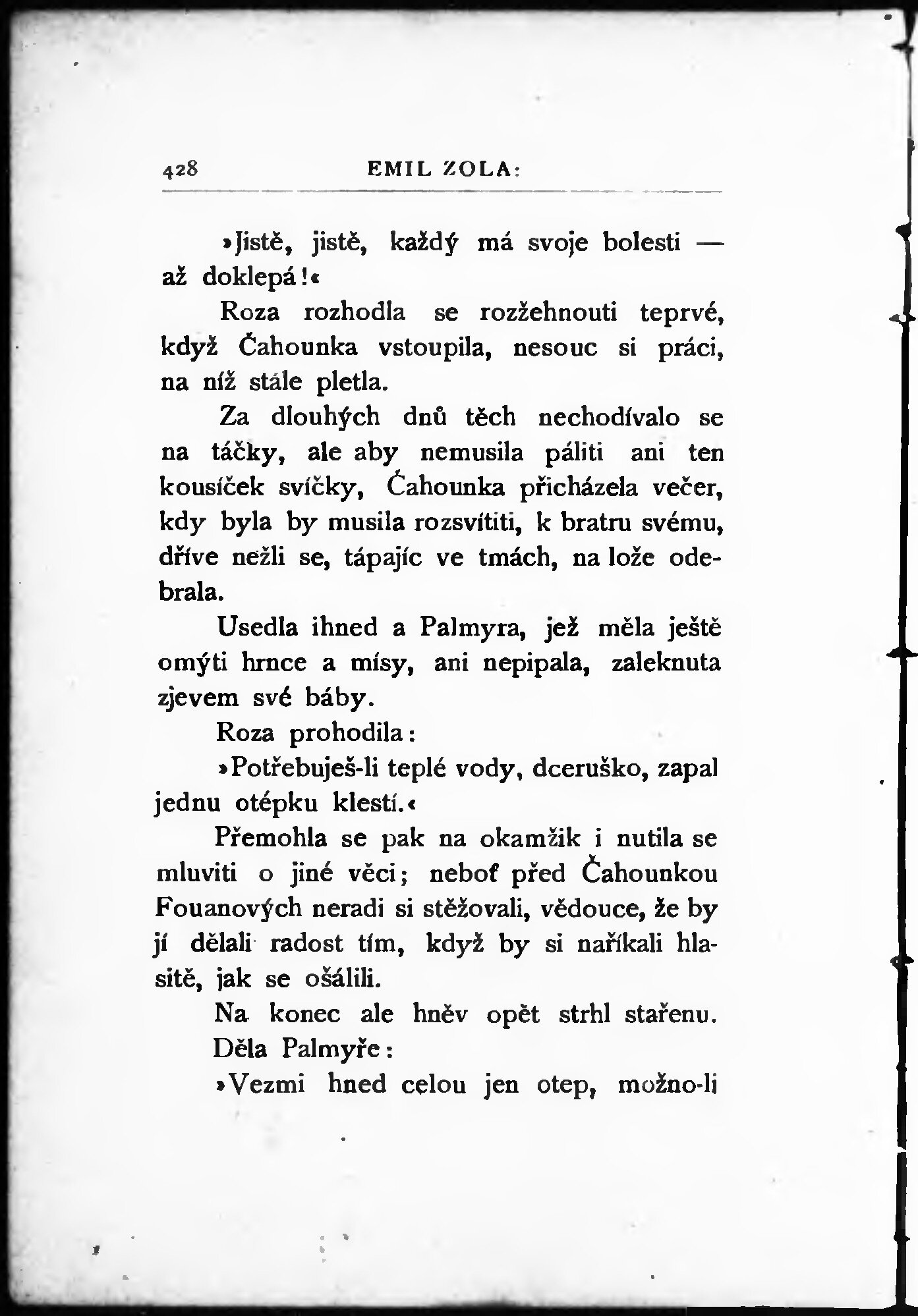 428 EMIL ZOLA:

»Jistě, jistě, každý má svoje bolesti — až doklepá!«

Roza rozhodla se rozžehnouti teprvé, když Čahounka vstoupila, nesouc si práci, na níž stále pletla.

Za dlouhých dnů těch nechodívalo se na táčky, ale aby nemusila páliti ani ten kousíček svíčky, Čahounka přicházela večer, kdy byla by musila rozsvítiti, k bratru svému, dříve nežli se, tápajíc ve tmách, na lože odebrala.

Usedla ihned a Palmyra, jež měla ještě omýti hrnce a mísy, ani nepipala, zaleknuta zjevem své báby.

Roza prohodila:

»Potřebuješ-li teplé vody, dceruško, zapal jednu otépku klestí.«

Přemohla se pak na okamžik i nutila se mluviti o jiné věci; neboť před Čahounkou Fouanových neradi si stěžovali, vědouce, že by jí dělali radost tím, když by si naříkali hlasitě, jak se ošálili.

Na konec ale hněv opět strhl stařenu. Děla Palmyře:

»Vezmi hned celou jen otep, možno-li